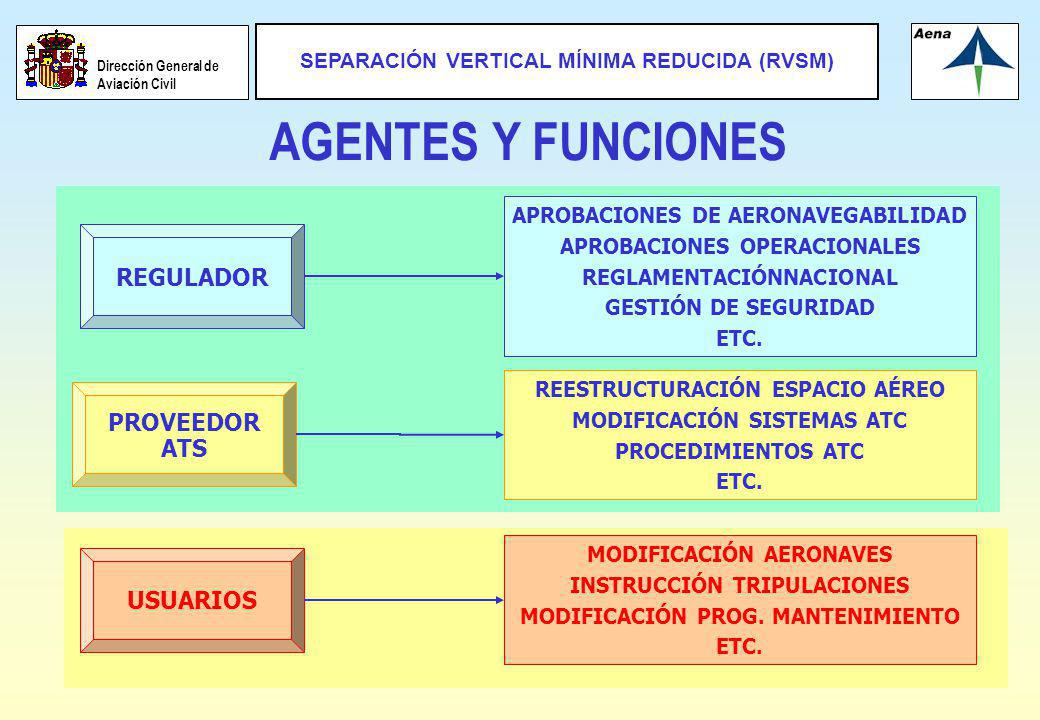 Dirección General de Aviación Civil

SEPARACIÓN VERTICAL MÍNIMA REDUCIDA (RVSM)

Aena

AGENTES Y FUNCIONES

REGULADOR

APROBACIONES DE AERONAVEGABILIDAD
APROBACIONES OPERACIONALES
REGLAMENTACIÓNNACIONAL
GESTIÓN DE SEGURIDAD
ETC.

PROVEEDOR ATS

REESTRUCTURACIÓN ESPACIO AÉREO
MODIFICACIÓN SISTEMAS ATC
PROCEDIMIENTOS ATC
ETC.

USUARIOS

MODIFICACIÓN AERONAVES
INSTRUCCIÓN TRIPULACIONES
MODIFICACIÓN PROG. MANTENIMIENTO
ETC.